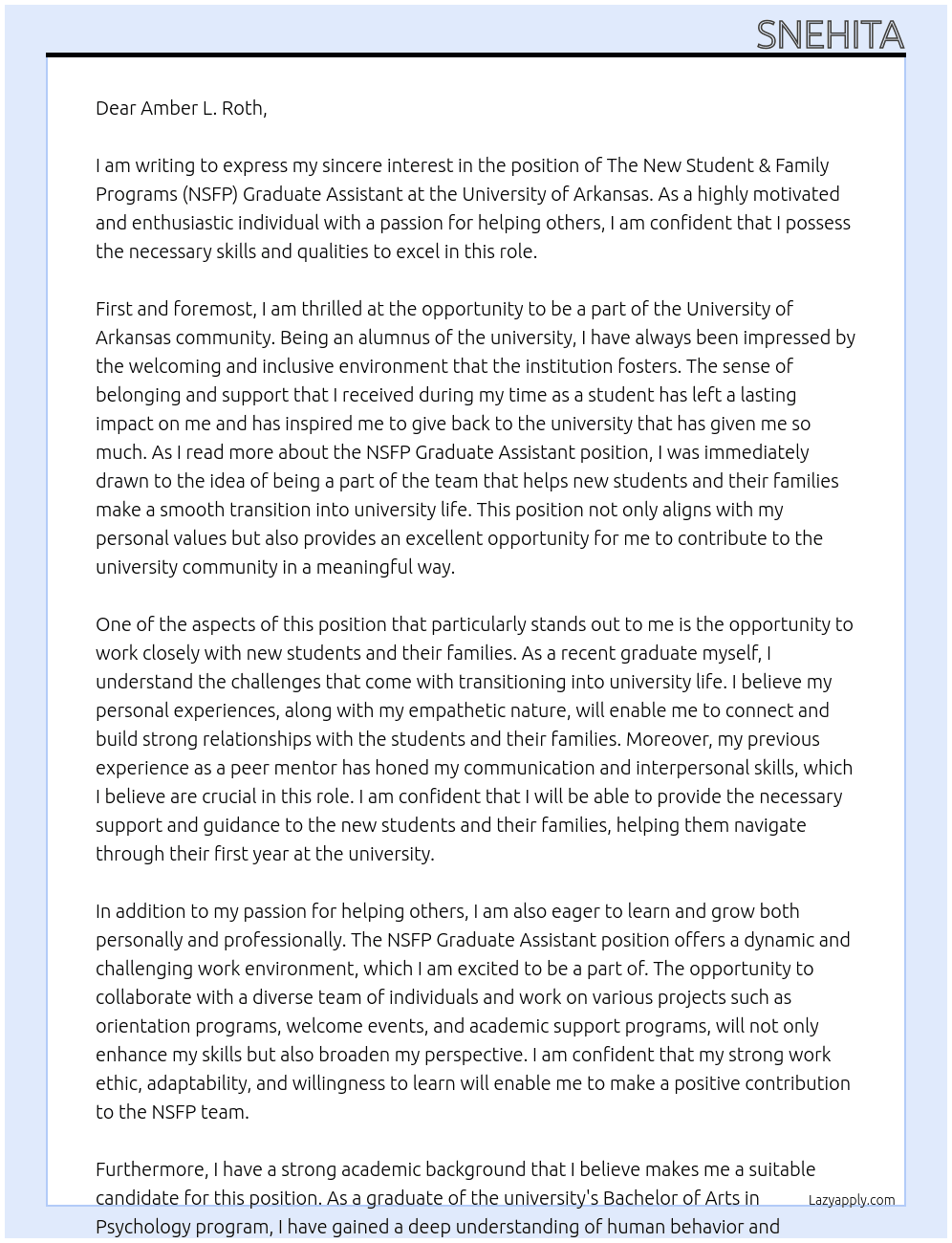 SNEHITA

Dear Amber L. Roth,

I am writing to express my sincere interest in the position of The New Student & Family Programs (NSFP) Graduate Assistant at the University of Arkansas. As a highly motivated and enthusiastic individual with a passion for helping others, I am confident that I possess the necessary skills and qualities to excel in this role.

First and foremost, I am thrilled at the opportunity to be a part of the University of Arkansas community. Being an alumnus of the university, I have always been impressed by the welcoming and inclusive environment that the institution fosters. The sense of belonging and support that I received during my time as a student has left a lasting impact on me and has inspired me to give back to the university that has given me so much. As I read more about the NSFP Graduate Assistant position, I was immediately drawn to the idea of being a part of the team that helps new students and their families make a smooth transition into university life. This position not only aligns with my personal values but also provides an excellent opportunity for me to contribute to the university community in a meaningful way.

One of the aspects of this position that particularly stands out to me is the opportunity to work closely with new students and their families. As a recent graduate myself, I understand the challenges that come with transitioning into university life. I believe my personal experiences, along with my empathetic nature, will enable me to connect and build strong relationships with the students and their families. Moreover, my previous experience as a peer mentor has honed my communication and interpersonal skills, which I believe are crucial in this role. I am confident that I will be able to provide the necessary support and guidance to the new students and their families, helping them navigate through their first year at the university.

In addition to my passion for helping others, I am also eager to learn and grow both personally and professionally. The NSFP Graduate Assistant position offers a dynamic and challenging work environment, which I am excited to be a part of. The opportunity to collaborate with a diverse team of individuals and work on various projects such as orientation programs, welcome events, and academic support programs, will not only enhance my skills but also broaden my perspective. I am confident that my strong work ethic, adaptability, and willingness to learn will enable me to make a positive contribution to the NSFP team.

Furthermore, I have a strong academic background that I believe makes me a suitable candidate for this position. As a graduate of the university's Bachelor of Arts in Psychology program, I have gained a deep understanding of human behavior and

Lazyapply.com